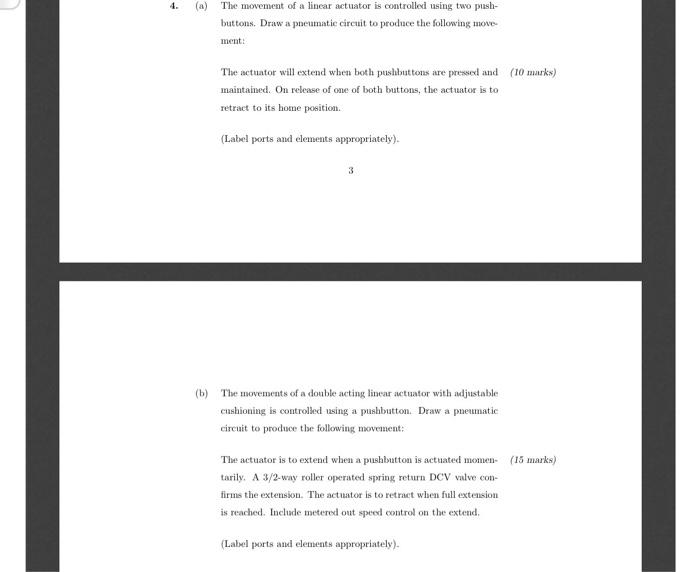 4. (a) The movement of a linear actuator is controlled using two pushbuttons. Draw a pneumatic circuit to produce the following movement:

The actuator will extend when both pushbuttons are pressed and maintained. On release of one of both buttons, the actuator is to retract to its home position. (10 marks)

(Label ports and elements appropriately).

3

(b) The movements of a double acting linear actuator with adjustable cushioning is controlled using a pushbutton. Draw a pneumatic circuit to produce the following movement:

The actuator is to extend when a pushbutton is actuated momentarily. A 3/2-way roller operated spring return DCV valve confirms the extension. The actuator is to retract when full extension is reached. Include metered out speed control on the extend. (15 marks)

(Label ports and elements appropriately).